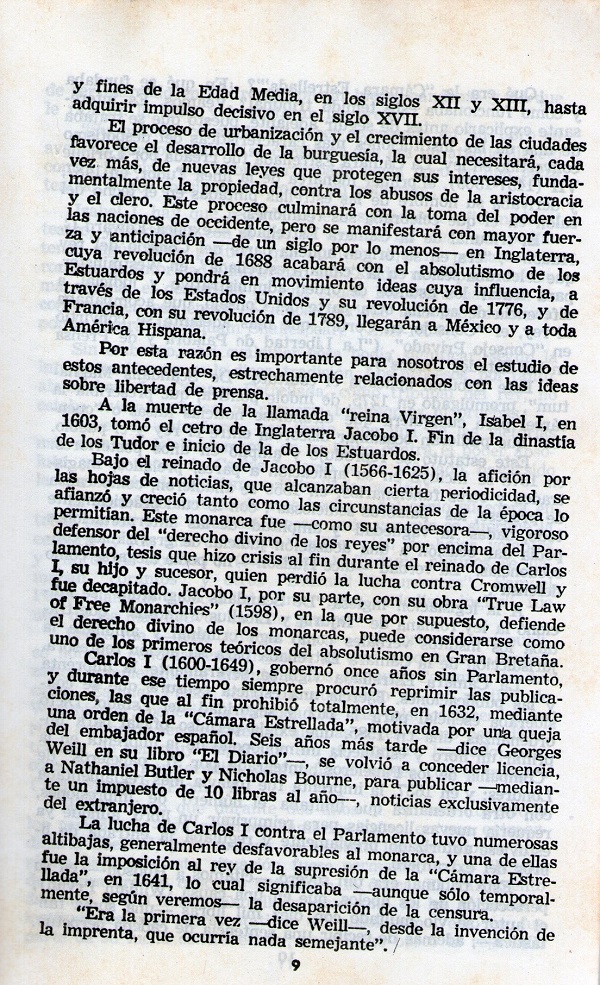 y fines de la Edad Media, en los siglos XII y XIII, hasta adquirir impulso decisivo en el siglo XVII.

El proceso de urbanización y el crecimiento de las ciudades favorece el desarrollo de la burguesía, la cual necesitará, cada vez más, de nuevas leyes que protegen sus intereses, fundamentalmente la propiedad, contra los abusos de la aristocracia y el clero. Este proceso culminará con la toma del poder en las naciones de occidente, pero se manifestará con mayor fuerza y anticipación —de un siglo por lo menos— en Inglaterra, cuya revolución de 1688 acabará con el absolutismo de los Estuardos y pondrá en movimiento ideas cuya influencia, a través de los Estados Unidos y su revolución de 1776, y de Francia, con su revolución de 1789, llegarán a México y a toda América Hispana.

Por esta razón es importante para nosotros el estudio de estos antecedentes, estrechamente relacionados con las ideas sobre libertad de prensa.

A la muerte de la llamada "reina Virgen", Isabel I, en 1603, tomó el cetro de Inglaterra Jacobo I. Fin de la dinastía de los Tudor e inicio de la de los Estuardos.

Bajo el reinado de Jacobo I (1566-1625), la afición por las hojas de noticias, que alcanzaban cierta periodicidad, se afianzó y creció tanto como las circunstancias de la época lo permitían. Este monarca fue —como su antecesora—, vigoroso defensor del "derecho divino de los reyes" por encima del Parlamento, tesis que hizo crisis al fin durante el reinado de Carlos I, su hijo y sucesor, quien perdió la lucha contra Cromwell y fue decapitado. Jacobo I, por su parte, con su obra "True Law of Free Monarchies" (1598), en la que por supuesto, defiende el derecho divino de los monarcas, puede considerarse como uno de los primeros teóricos del absolutismo en Gran Bretaña.

Carlos I (1600-1649), gobernó once años sin Parlamento, y durante ese tiempo siempre procuró reprimir las publicaciones, las que al fin prohibió totalmente, en 1632, mediante una orden de la "Cámara Estrellada", motivada por una queja del embajador español. Seis años más tarde —dice Georges Weill en su libro "El Diario"—, se volvió a conceder licencia, a Nathaniel Butler y Nicholas Bourne, para publicar —mediante un impuesto de 10 libras al año—, noticias exclusivamente del extranjero.

La lucha de Carlos I contra el Parlamento tuvo numerosas altibajas, generalmente desfavorables al monarca, y una de ellas fue la imposición al rey de la supresión de la "Cámara Estrellada", en 1641, lo cual significaba —aunque sólo temporalmente, según veremos— la desaparición de la censura.

"Era la primera vez —dice Weill—, desde la invención de la imprenta, que ocurría nada semejante".

9